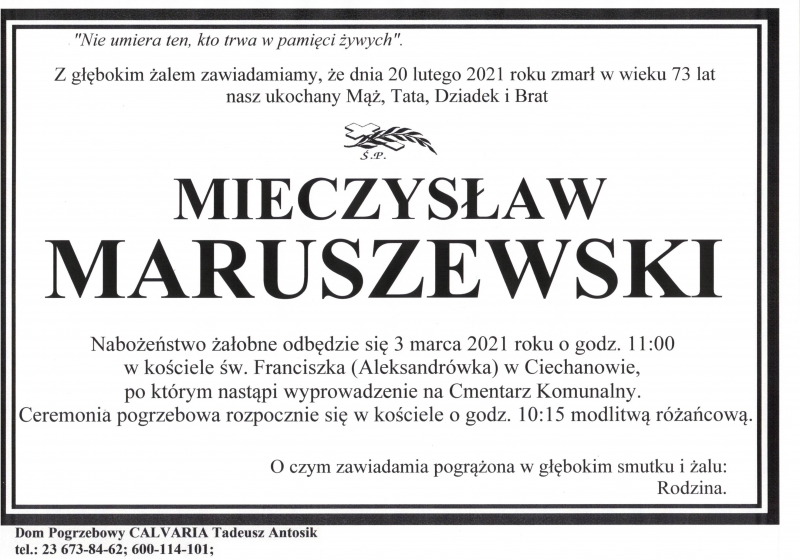 "Nie umiera ten, kto trwa w pamięci żywych".

Z głębokim żalem zawiadamiamy, że dnia 20 lutego 2021 roku zmarł w wieku 73 lat nasz ukochany Mąż, Tata, Dziadek i Brat

Ś.P.

MIECZYSŁAW MARUSZEWSKI

Nabożeństwo żałobne odbędzie się 3 marca 2021 roku o godz. 11:00 w kościele św. Franciszka (Aleksandrówka) w Ciechanowie, po którym nastąpi wyprowadzenie na Cmentarz Komunalny. Ceremonia pogrzebowa rozpocznie się w kościele o godz. 10:15 modlitwą różańcową.

O czym zawiadamia pogrążona w głębokim smutku i żalu: Rodzina.

Dom Pogrzebowy CALVARIA Tadeusz Antosik
tel.: 23 673-84-62; 600-114-101;